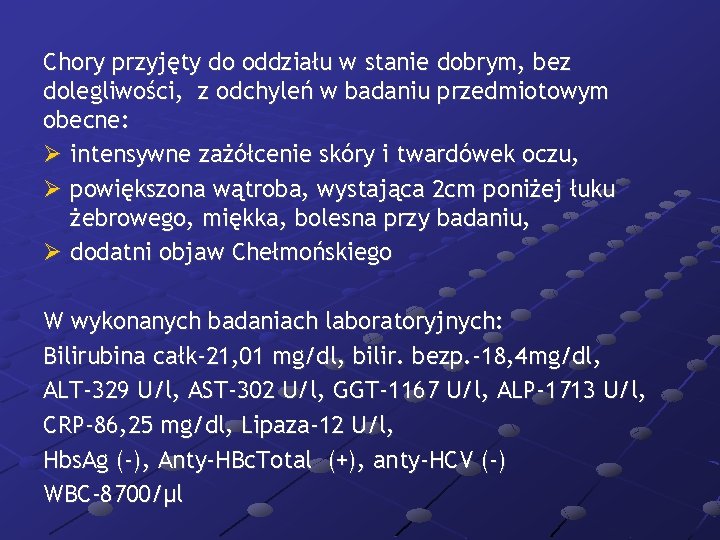 Chory przyjęty do oddziału w stanie dobrym, bez dolegliwości, z odchyleń w badaniu przedmiotowym obecne:

➢ intensywne zażółcenie skóry i twardówek oczu,
➢ powiększona wątroba, wystająca 2cm poniżej łuku żebrowego, miękka, bolesna przy badaniu,
➢ dodatni objaw Chełmońskiego

W wykonanych badaniach laboratoryjnych:
Bilirubina całk-21,01 mg/dl, bilir. bezp.-18,4mg/dl,
ALT-329 U/l, AST-302 U/l, GGT-1167 U/l, ALP-1713 U/l,
CRP-86,25 mg/dl, Lipaza-12 U/l,
HbsAg (-), Anty-HBcTotal (+), anty-HCV (-)
WBC-8700/µl